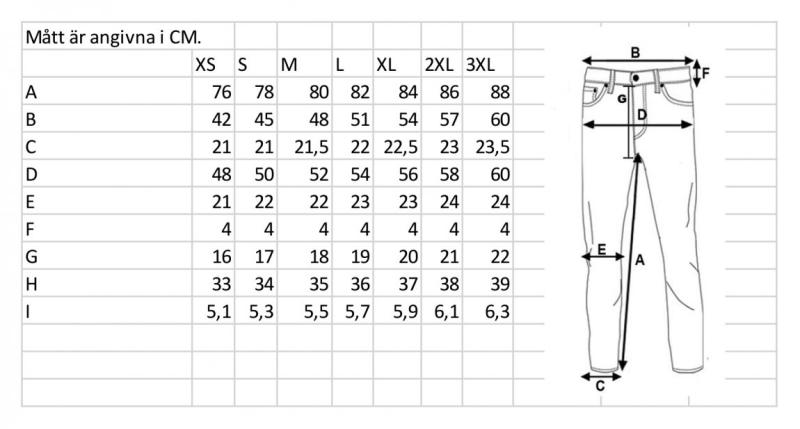 Mått är angivna i CM.

|  | XS | S | M | L | XL | 2XL | 3XL |
|---|---|---|---|---|---|---|---|
| A | 76 | 78 | 80 | 82 | 84 | 86 | 88 |
| B | 42 | 45 | 48 | 51 | 54 | 57 | 60 |
| C | 21 | 21 | 21,5 | 22 | 22,5 | 23 | 23,5 |
| D | 48 | 50 | 52 | 54 | 56 | 58 | 60 |
| E | 21 | 22 | 22 | 23 | 23 | 24 | 24 |
| F | 4 | 4 | 4 | 4 | 4 | 4 | 4 |
| G | 16 | 17 | 18 | 19 | 20 | 21 | 22 |
| H | 33 | 34 | 35 | 36 | 37 | 38 | 39 |
| I | 5,1 | 5,3 | 5,5 | 5,7 | 5,9 | 6,1 | 6,3 |

B
F
G
D
E
A
C